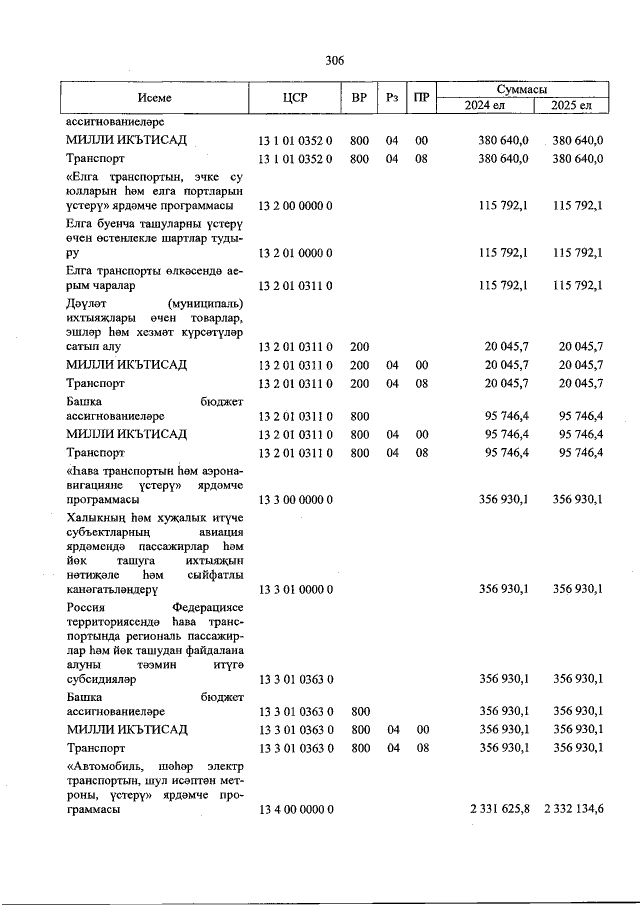 306

| Исеме | ЦСР | ВР | Рз | ПР | Суммасы 2024 ел | Суммасы 2025 ел |
|---|---|---|---|---|---|---|
| ассигнованиеләре | | | | | | |
| МИЛЛИ ИКЪТИСАД | 13 1 01 0352 0 | 800 | 04 | 00 | 380 640,0 | 380 640,0 |
| Транспорт | 13 1 01 0352 0 | 800 | 04 | 08 | 380 640,0 | 380 640,0 |
| «Елга транспортын, эчке су юлларын һәм елга портларын үстерү» ярдәмче программасы | 13 2 00 0000 0 | | | | 115 792,1 | 115 792,1 |
| Елга буенча ташуларны үстерү өчен өстенлекле шартлар тудыру | 13 2 01 0000 0 | | | | 115 792,1 | 115 792,1 |
| Елга транспорты өлкәсендә аерым чаралар | 13 2 01 0311 0 | | | | 115 792,1 | 115 792,1 |
| Дәүләт (муниципаль) ихтыяҗлары өчен товарлар, эшләр һәм хезмәт күрсәтүләр сатып алу | 13 2 01 0311 0 | 200 | | | 20 045,7 | 20 045,7 |
| МИЛЛИ ИКЪТИСАД | 13 2 01 0311 0 | 200 | 04 | 00 | 20 045,7 | 20 045,7 |
| Транспорт | 13 2 01 0311 0 | 200 | 04 | 08 | 20 045,7 | 20 045,7 |
| Башка бюджет ассигнованиеләре | 13 2 01 0311 0 | 800 | | | 95 746,4 | 95 746,4 |
| МИЛЛИ ИКЪТИСАД | 13 2 01 0311 0 | 800 | 04 | 00 | 95 746,4 | 95 746,4 |
| Транспорт | 13 2 01 0311 0 | 800 | 04 | 08 | 95 746,4 | 95 746,4 |
| «Һава транспортын һәм аэронавигацияне үстерү» ярдәмче программасы | 13 3 00 0000 0 | | | | 356 930,1 | 356 930,1 |
| Халыкның һәм хуҗалык итүче субъектларның авиация ярдәмендә пассажирлар һәм йөк ташуга ихтыяҗын нәтиҗәле һәм сыйфатлы канәгатьләндерү | 13 3 01 0000 0 | | | | 356 930,1 | 356 930,1 |
| Россия Федерациясе территориясендә һава транспортында региональ пассажирлар һәм йөк ташудан файдалана алуны тәэмин итүгә субсидияләр | 13 3 01 0363 0 | | | | 356 930,1 | 356 930,1 |
| Башка бюджет ассигнованиеләре | 13 3 01 0363 0 | 800 | | | 356 930,1 | 356 930,1 |
| МИЛЛИ ИКЪТИСАД | 13 3 01 0363 0 | 800 | 04 | 00 | 356 930,1 | 356 930,1 |
| Транспорт | 13 3 01 0363 0 | 800 | 04 | 08 | 356 930,1 | 356 930,1 |
| «Автомобиль, шәһәр электр транспортын, шул исәптән метроны, үстерү» ярдәмче программасы | 13 4 00 0000 0 | | | | 2 331 625,8 | 2 332 134,6 |